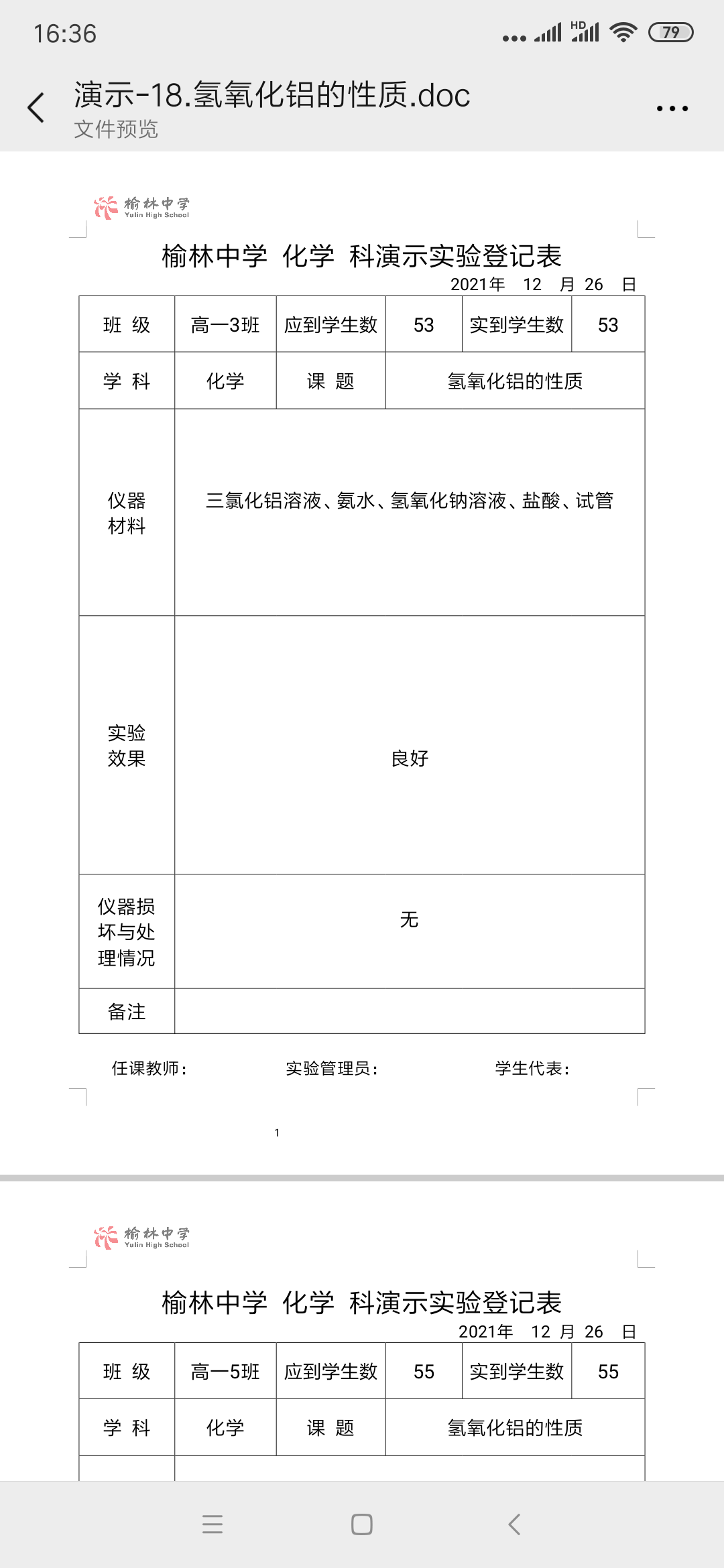 16:36

HD

79

演示-18.氢氧化铝的性质.doc

文件预览

榆林中学
Yulin High School

榆林中学 化学 科演示实验登记表

2021年 12 月 26 日

| 班 级 | 高一3班 | 应到学生数 | 53 | 实到学生数 | 53 |
|---|---|---|---|---|---|
| 学 科 | 化学 | 课 题 | 氢氧化铝的性质 | | |
| 仪器材料 | 三氯化铝溶液、氨水、氢氧化钠溶液、盐酸、试管 | | | | |
| 实验效果 | 良好 | | | | |
| 仪器损坏与处理情况 | 无 | | | | |
| 备注 | | | | | |

任课教师： 实验管理员： 学生代表：

1

榆林中学
Yulin High School

榆林中学 化学 科演示实验登记表

2021年 12 月 26 日

| 班 级 | 高一5班 | 应到学生数 | 55 | 实到学生数 | 55 |
|---|---|---|---|---|---|
| 学 科 | 化学 | 课 题 | 氢氧化铝的性质 | | |